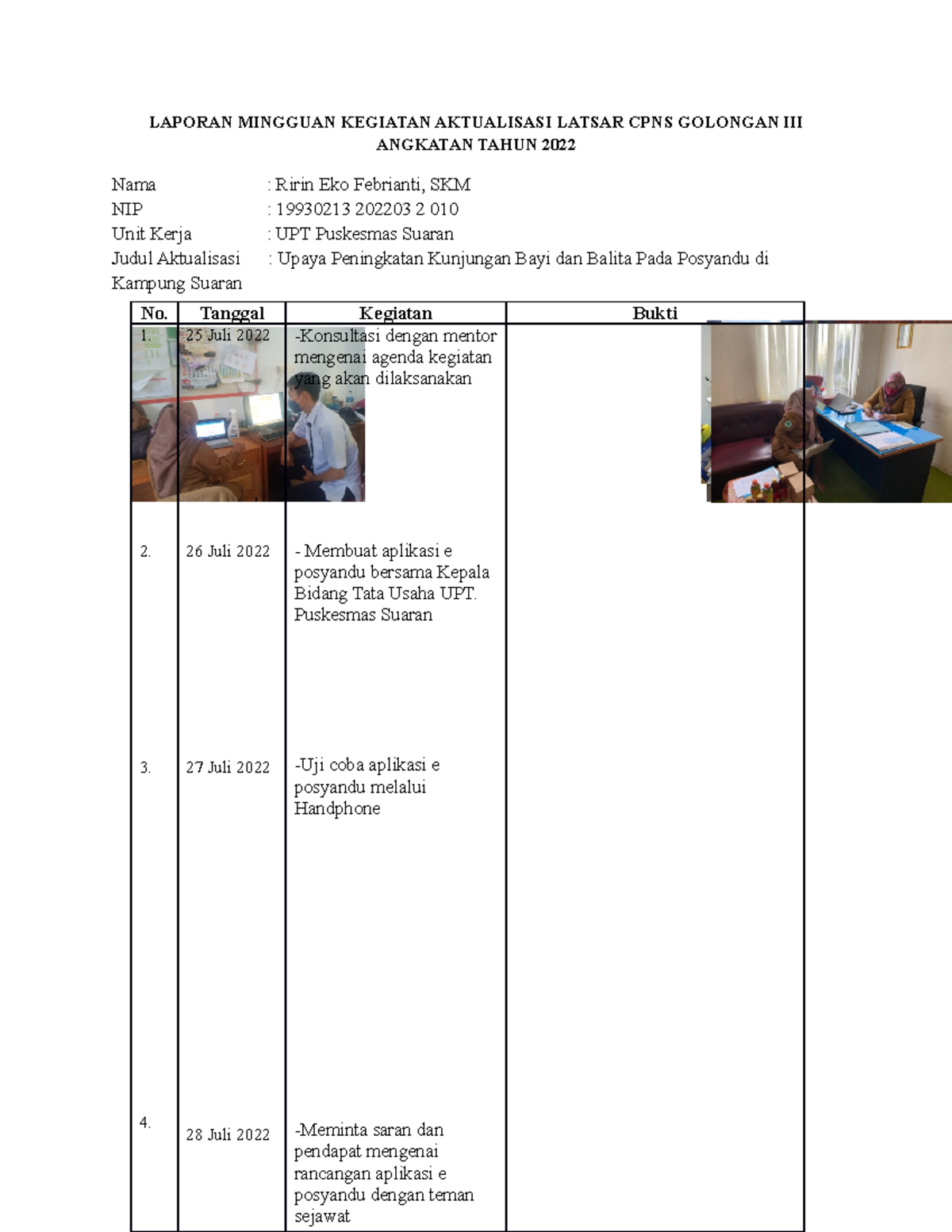 LAPORAN MINGGUAN KEGIATAN AKTUALISASI LATSAR CPNS GOLONGAN III ANGKATAN TAHUN 2022

Nama : Ririn Eko Febrianti, SKM
NIP : 19930213 202203 2 010
Unit Kerja : UPT Puskesmas Suaran
Judul Aktualisasi : Upaya Peningkatan Kunjungan Bayi dan Balita Pada Posyandu di Kampung Suaran

| No. | Tanggal | Kegiatan | Bukti |
|---|---|---|---|
| 1. | 25 Juli 2022 | -Konsultasi dengan mentor mengenai agenda kegiatan yang akan dilaksanakan | |
| 2. | 26 Juli 2022 | - Membuat aplikasi e posyandu bersama Kepala Bidang Tata Usaha UPT. Puskesmas Suaran | |
| 3. | 27 Juli 2022 | -Uji coba aplikasi e posyandu melalui Handphone | |
| 4. | 28 Juli 2022 | -Meminta saran dan pendapat mengenai rancangan aplikasi e posyandu dengan teman sejawat | |